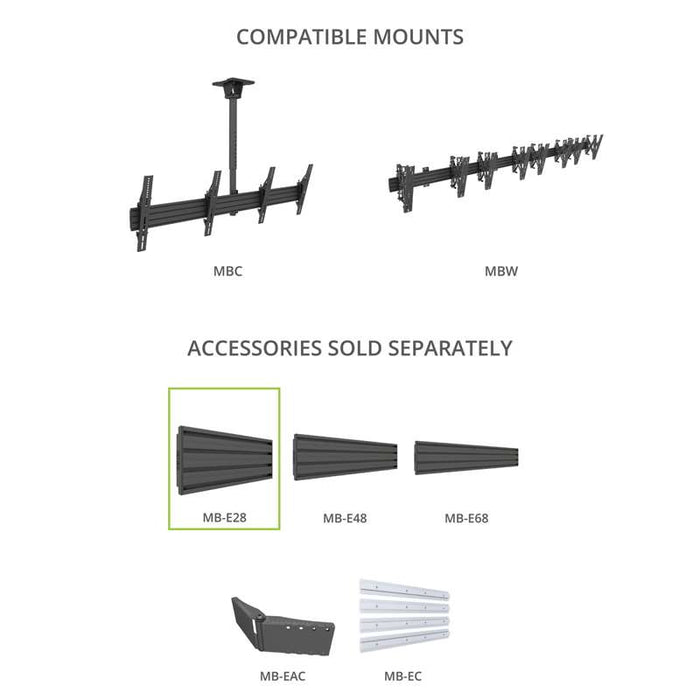 COMPATIBLE MOUNTS

MBC

MBW

ACCESSORIES SOLD SEPARATELY

MB-E28

MB-E48

MB-E68

MB-EAC

MB-EC